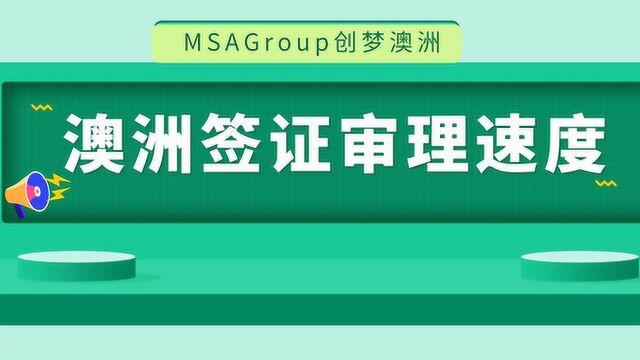 MSAGroup创梦澳洲

澳洲签证审理速度